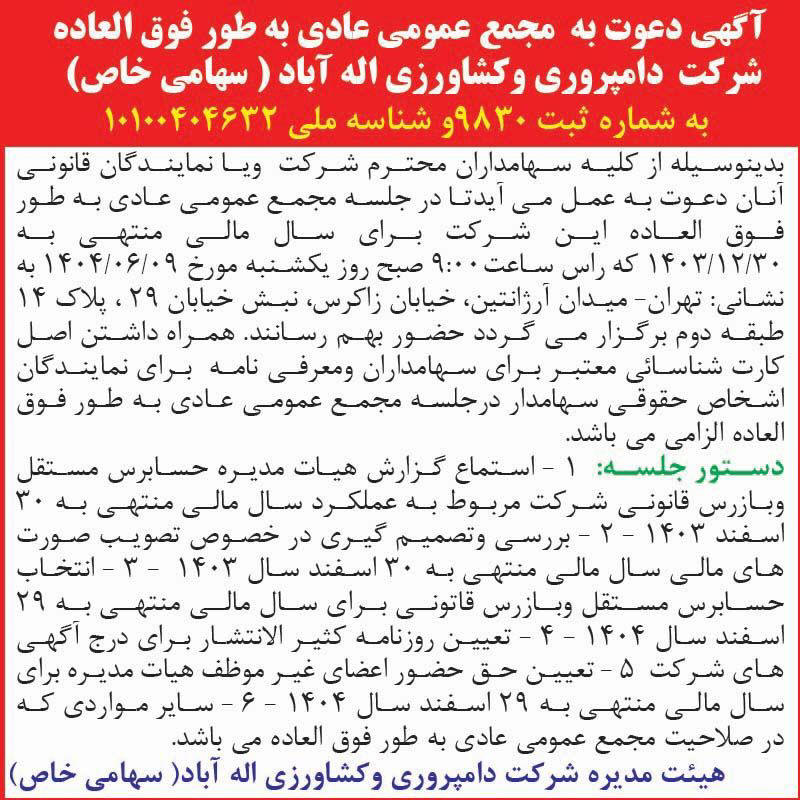 آگهی دعوت به مجمع عمومی عادی به طور فوق العاده
شرکت دامپروری وکشاورزی اله آباد ( سهامی خاص)
به شماره ثبت ۹۸۳۰و شناسه ملی ۱۰۱۰۰۴۰۴۶۳۲

بدینوسیله از کلیه سهامداران محترم شرکت ویا نمایندگان قانونی آنان دعوت به عمل می آیدتا در جلسه مجمع عمومی عادی به طور فوق العاده این شرکت برای سال مالی منتهی به ۱۴۰۳/۱۲/۳۰ که راس ساعت ۹:۰۰ صبح روز یکشنبه مورخ ۱۴۰۴/۰۶/۰۹ به نشانی: تهران- میدان آرژانتین، خیابان زاکرس، نبش خیابان ۲۹ ، پلاک ۱۴ طبقه دوم برگزار می گردد حضور بهم رسانند. همراه داشتن اصل کارت شناسائی معتبر برای سهامداران ومعرفی نامه برای نمایندگان اشخاص حقوقی سهامدار درجلسه مجمع عمومی عادی به طور فوق العاده الزامی می باشد.

دستور جلسه: ۱ - استماع گزارش هیات مدیره حسابرس مستقل وبازرس قانونی شرکت مربوط به عملکرد سال مالی منتهی به ۳۰ اسفند ۱۴۰۳ - ۲ - بررسی وتصمیم گیری در خصوص تصویب صورت های مالی سال مالی منتهی به ۳۰ اسفند سال ۱۴۰۳ - ۳ - انتخاب حسابرس مستقل وبازرس قانونی برای سال مالی منتهی به ۲۹ اسفند سال ۱۴۰۴ - ۴ - تعیین روزنامه کثیر الانتشار برای درج آگهی های شرکت ۵ - تعیین حق حضور اعضای غیر موظف هیات مدیره برای سال مالی منتهی به ۲۹ اسفند سال ۱۴۰۴ - ۶ - سایر مواردی که در صلاحیت مجمع عمومی عادی به طور فوق العاده می باشد.

هیئت مدیره شرکت دامپروری وکشاورزی اله آباد( سهامی خاص)